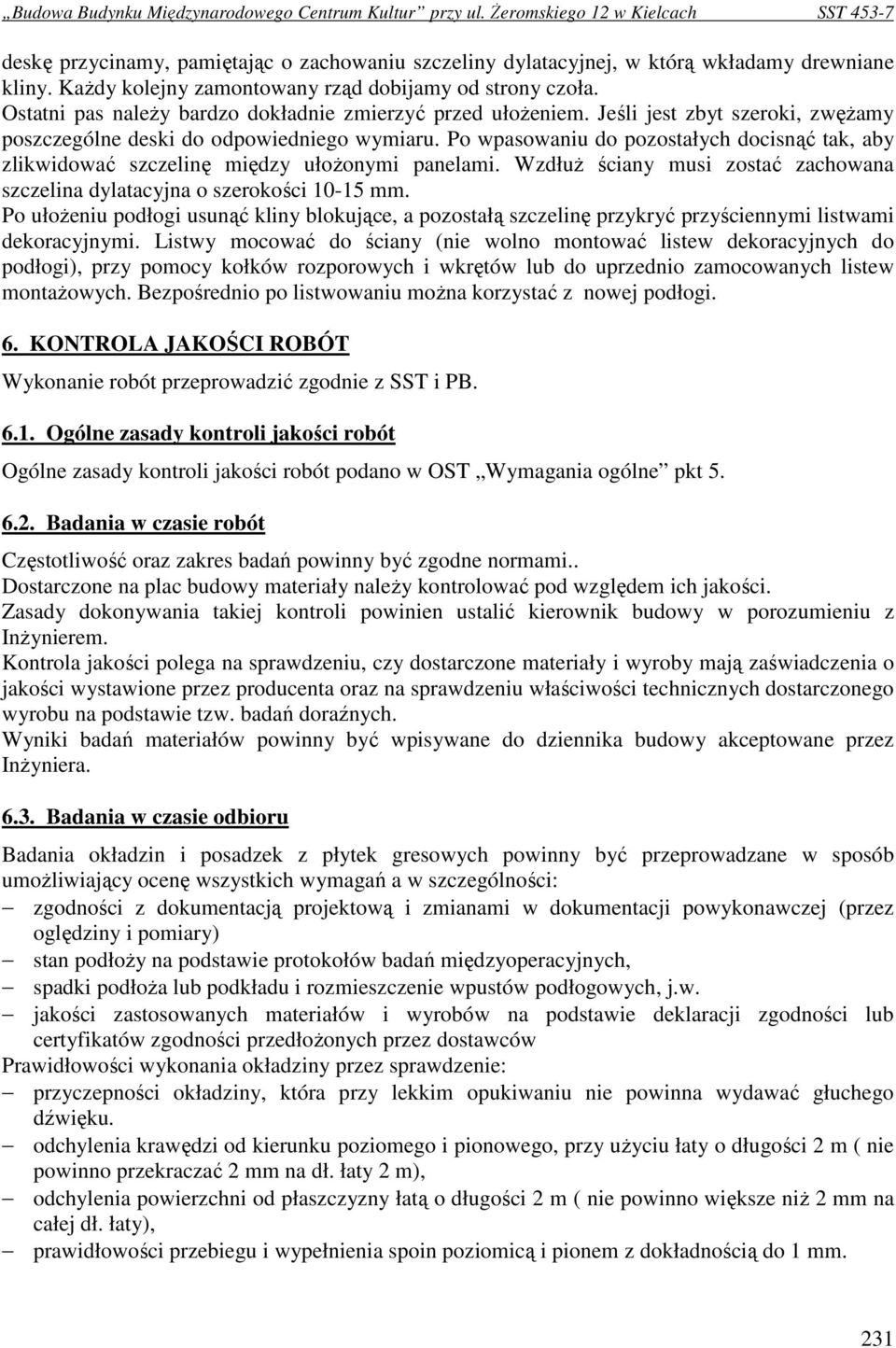 „Budowa Budynku Międzynarodowego Centrum Kultur” przy ul. Żeromskiego 12 w Kielcach SST 453-7

deskę przycinamy, pamiętając o zachowaniu szczeliny dylatacyjnej, w którą wkładamy drewniane kliny. Każdy kolejny zamontowany rząd dobijamy od strony czoła.
Ostatni pas należy bardzo dokładnie zmierzyć przed ułożeniem. Jeśli jest zbyt szeroki, zwężamy poszczególne deski do odpowiedniego wymiaru. Po wpasowaniu do pozostałych docisnąć tak, aby zlikwidować szczelinę między ułożonymi panelami. Wzdłuż ściany musi zostać zachowana szczelina dylatacyjna o szerokości 10-15 mm.
Po ułożeniu podłogi usunąć kliny blokujące, a pozostałą szczelinę przykryć przyściennymi listwami dekoracyjnymi. Listwy mocować do ściany (nie wolno montować listew dekoracyjnych do podłogi), przy pomocy kołków rozporowych i wkrętów lub do uprzednio zamocowanych listew montażowych. Bezpośrednio po listwowaniu można korzystać z nowej podłogi.

6. KONTROLA JAKOŚCI ROBÓT

Wykonanie robót przeprowadzić zgodnie z SST i PB.

6.1. Ogólne zasady kontroli jakości robót

Ogólne zasady kontroli jakości robót podano w OST „Wymagania ogólne” pkt 5.

6.2. Badania w czasie robót

Częstotliwość oraz zakres badań powinny być zgodne normami..
Dostarczone na plac budowy materiały należy kontrolować pod względem ich jakości.
Zasady dokonywania takiej kontroli powinien ustalić kierownik budowy w porozumieniu z Inżynierem.
Kontrola jakości polega na sprawdzeniu, czy dostarczone materiały i wyroby mają zaświadczenia o jakości wystawione przez producenta oraz na sprawdzeniu właściwości technicznych dostarczonego wyrobu na podstawie tzw. badań doraźnych.
Wyniki badań materiałów powinny być wpisywane do dziennika budowy akceptowane przez Inżyniera.

6.3. Badania w czasie odbioru

Badania okładzin i posadzek z płytek gresowych powinny być przeprowadzane w sposób umożliwiający ocenę wszystkich wymagań a w szczególności:
– zgodności z dokumentacją projektową i zmianami w dokumentacji powykonawczej (przez oględziny i pomiary)
– stan podłoży na podstawie protokołów badań międzyoperacyjnych,
– spadki podłoża lub podkładu i rozmieszczenie wpustów podłogowych, j.w.
– jakości zastosowanych materiałów i wyrobów na podstawie deklaracji zgodności lub certyfikatów zgodności przedłożonych przez dostawców
Prawidłowości wykonania okładziny przez sprawdzenie:
– przyczepności okładziny, która przy lekkim opukiwaniu nie powinna wydawać głuchego dźwięku.
– odchylenia krawędzi od kierunku poziomego i pionowego, przy użyciu łaty o długości 2 m ( nie powinno przekraczać 2 mm na dł. łaty 2 m),
– odchylenia powierzchni od płaszczyzny łatą o długości 2 m ( nie powinno większe niż 2 mm na całej dł. łaty),
– prawidłowości przebiegu i wypełnienia spoin poziomicą i pionem z dokładnością do 1 mm.

231